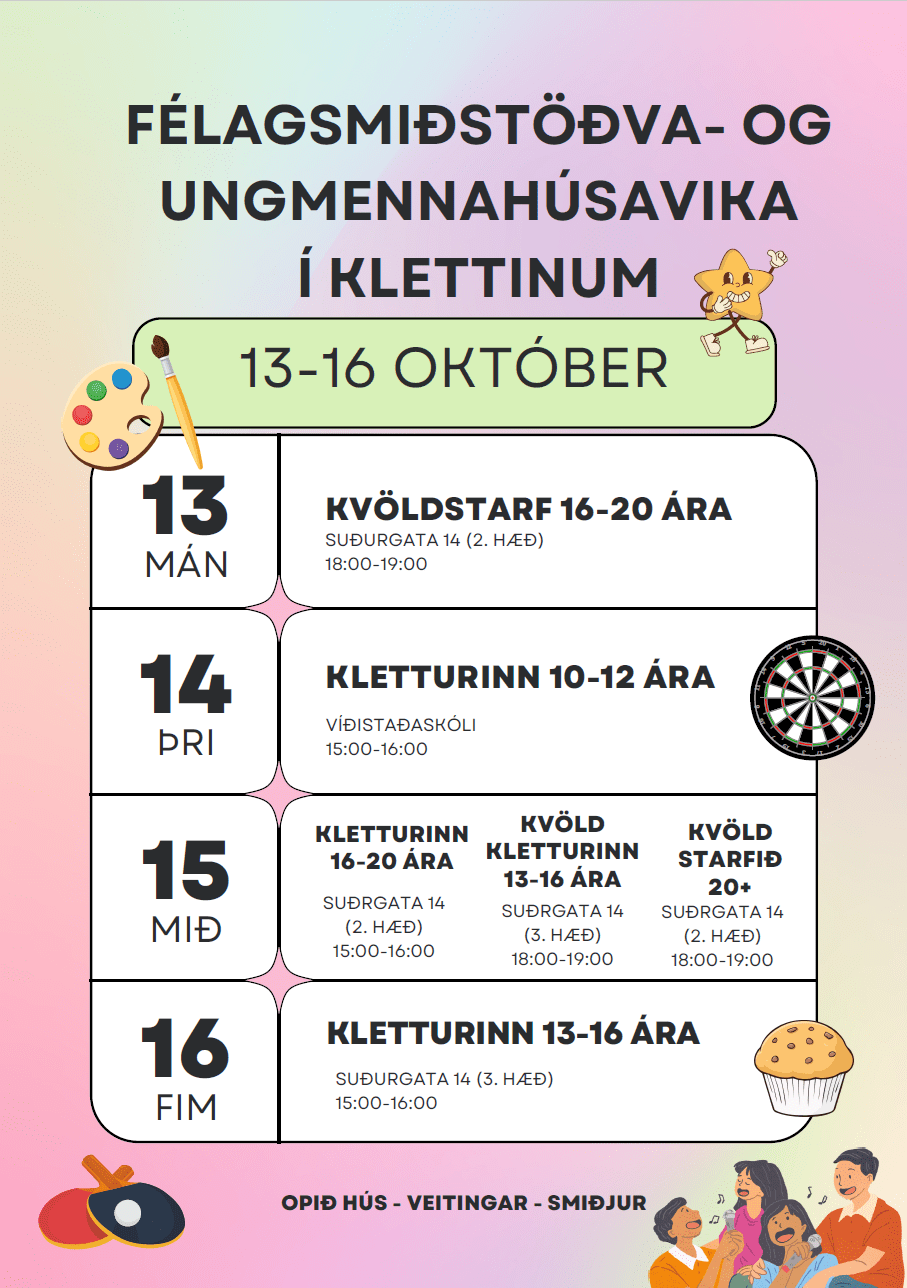 FÉLAGSMIÐSTÖÐVA- OG UNGMENNAHÚSAVIKA Í KLETTINUM

13-16 OKTÓBER

13
MÁN

KVÖLDSTARF 16-20 ÁRA
SUÐURGATA 14 (2. HÆÐ)
18:00-19:00

14
ÞRI

KLETTURINN 10-12 ÁRA
VÍÐISTAÐASKÓLI
15:00-16:00

15
MIÐ

KLETTURINN 16-20 ÁRA
SUÐRGATA 14 (2. HÆÐ)
15:00-16:00

KVÖLD KLETTURINN 13-16 ÁRA
SUÐRGATA 14 (3. HÆÐ)
18:00-19:00

KVÖLD STARFIÐ 20+
SUÐRGATA 14 (2. HÆÐ)
18:00-19:00

16
FIM

KLETTURINN 13-16 ÁRA
SUÐURGATA 14 (3. HÆÐ)
15:00-16:00

OPIÐ HÚS - VEITINGAR - SMIÐJUR